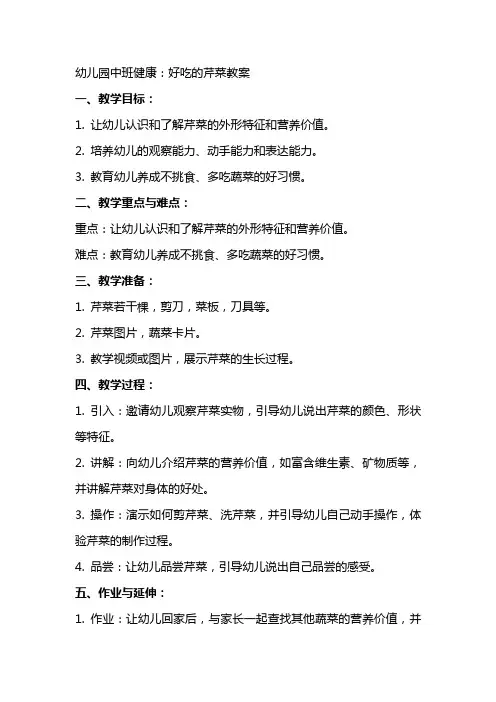 幼儿园中班健康：好吃的芹菜教案

一、教学目标：

1. 让幼儿认识和了解芹菜的外形特征和营养价值。

2. 培养幼儿的观察能力、动手能力和表达能力。

3. 教育幼儿养成不挑食、多吃蔬菜的好习惯。

二、教学重点与难点：

重点：让幼儿认识和了解芹菜的外形特征和营养价值。

难点：教育幼儿养成不挑食、多吃蔬菜的好习惯。

三、教学准备：

1. 芹菜若干棵，剪刀，菜板，刀具等。

2. 芹菜图片，蔬菜卡片。

3. 教学视频或图片，展示芹菜的生长过程。

四、教学过程：

1. 引入：邀请幼儿观察芹菜实物，引导幼儿说出芹菜的颜色、形状等特征。

2. 讲解：向幼儿介绍芹菜的营养价值，如富含维生素、矿物质等，并讲解芹菜对身体的好处。

3. 操作：演示如何剪芹菜、洗芹菜，并引导幼儿自己动手操作，体验芹菜的制作过程。

4. 品尝：让幼儿品尝芹菜，引导幼儿说出自己品尝的感受。

五、作业与延伸：

1. 作业：让幼儿回家后，与家长一起查找其他蔬菜的营养价值，并